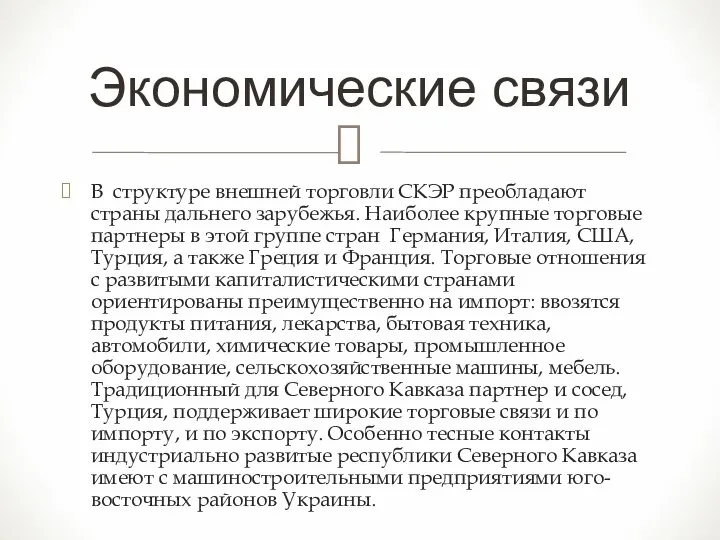 Экономические связи

В структуре внешней торговли СКЭР преобладают страны дальнего зарубежья. Наиболее крупные торговые партнеры в этой группе стран Германия, Италия, США, Турция, а также Греция и Франция. Торговые отношения с развитыми капиталистическими странами ориентированы преимущественно на импорт: ввозятся продукты питания, лекарства, бытовая техника, автомобили, химические товары, промышленное оборудование, сельскохозяйственные машины, мебель. Традиционный для Северного Кавказа партнер и сосед, Турция, поддерживает широкие торговые связи и по импорту, и по экспорту. Особенно тесные контакты индустриально развитые республики Северного Кавказа имеют с машиностроительными предприятиями юго-восточных районов Украины.